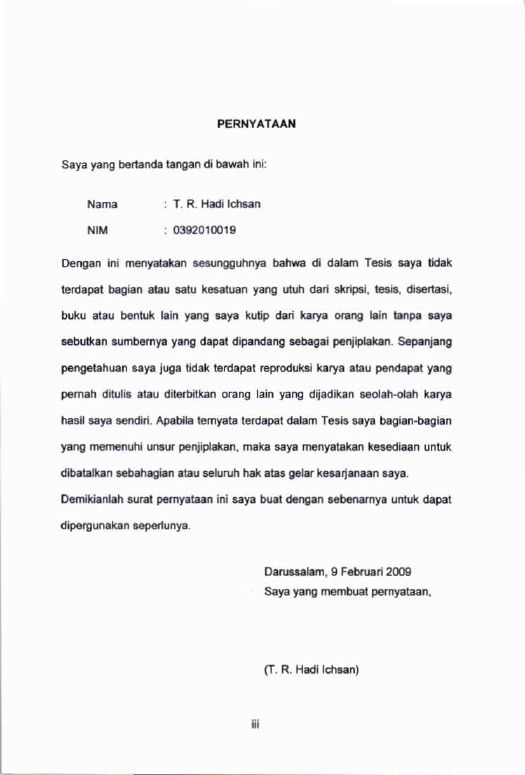 PERNYATAAN

Saya yang bertanda tangan di bawah ini:

Nama : T. R. Hadi Ichsan

NIM : 0392010019

Dengan ini menyatakan sesungguhnya bahwa di dalam Tesis saya tidak terdapat bagian atau satu kesatuan yang utuh dari skripsi, tesis, disertasi, buku atau bentuk lain yang saya kutip dari karya orang lain tanpa saya sebutkan sumbernya yang dapat dipandang sebagai penjiplakan. Sepanjang pengetahuan saya juga tidak terdapat reproduksi karya atau pendapat yang pernah ditulis atau diterbitkan orang lain yang dijadikan seolah-olah karya hasil saya sendiri. Apabila ternyata terdapat dalam Tesis saya bagian-bagian yang memenuhi unsur penjiplakan, maka saya menyatakan kesediaan untuk dibatalkan sebahagian atau seluruh hak atas gelar kesarjanaan saya.

Demikianlah surat pernyataan ini saya buat dengan sebenarnya untuk dapat dipergunakan seperlunya.

Darussalam, 9 Februari 2009
Saya yang membuat pernyataan,

(T. R. Hadi Ichsan)

iii